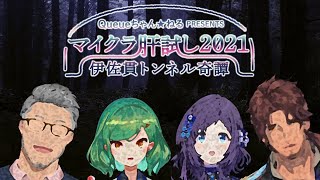 Queueちゃん★ねる PRESENTS
マイクラ肝試し2021
伊佐貫トンネル奇譚